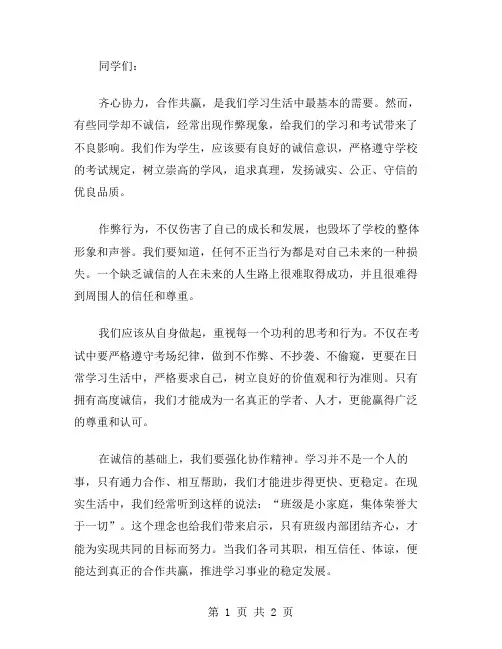 同学们：

齐心协力，合作共赢，是我们学习生活中最基本的需要。然而，有些同学却不诚信，经常出现作弊现象，给我们的学习和考试带来了不良影响。我们作为学生，应该要有良好的诚信意识，严格遵守学校的考试规定，树立崇高的学风，追求真理，发扬诚实、公正、守信的优良品质。

作弊行为，不仅伤害了自己的成长和发展，也毁坏了学校的整体形象和声誉。我们要知道，任何不正当行为都是对自己未来的一种损失。一个缺乏诚信的人在未来的人生路上很难取得成功，并且很难得到周围人的信任和尊重。

我们应该从自身做起，重视每一个功利的思考和行为。不仅在考试中要严格遵守考场纪律，做到不作弊、不抄袭、不偷窥，更要在日常学习生活中，严格要求自己，树立良好的价值观和行为准则。只有拥有高度诚信，我们才能成为一名真正的学者、人才，更能赢得广泛的尊重和认可。

在诚信的基础上，我们要强化协作精神。学习并不是一个人的事，只有通力合作、相互帮助，我们才能进步得更快、更稳定。在现实生活中，我们经常听到这样的说法：“班级是小家庭，集体荣誉大于一切”。这个理念也给我们带来启示，只有班级内部团结齐心，才能为实现共同的目标而努力。当我们各司其职，相互信任、体谅，便能达到真正的合作共赢，推进学习事业的稳定发展。

第 1 页 共 2 页